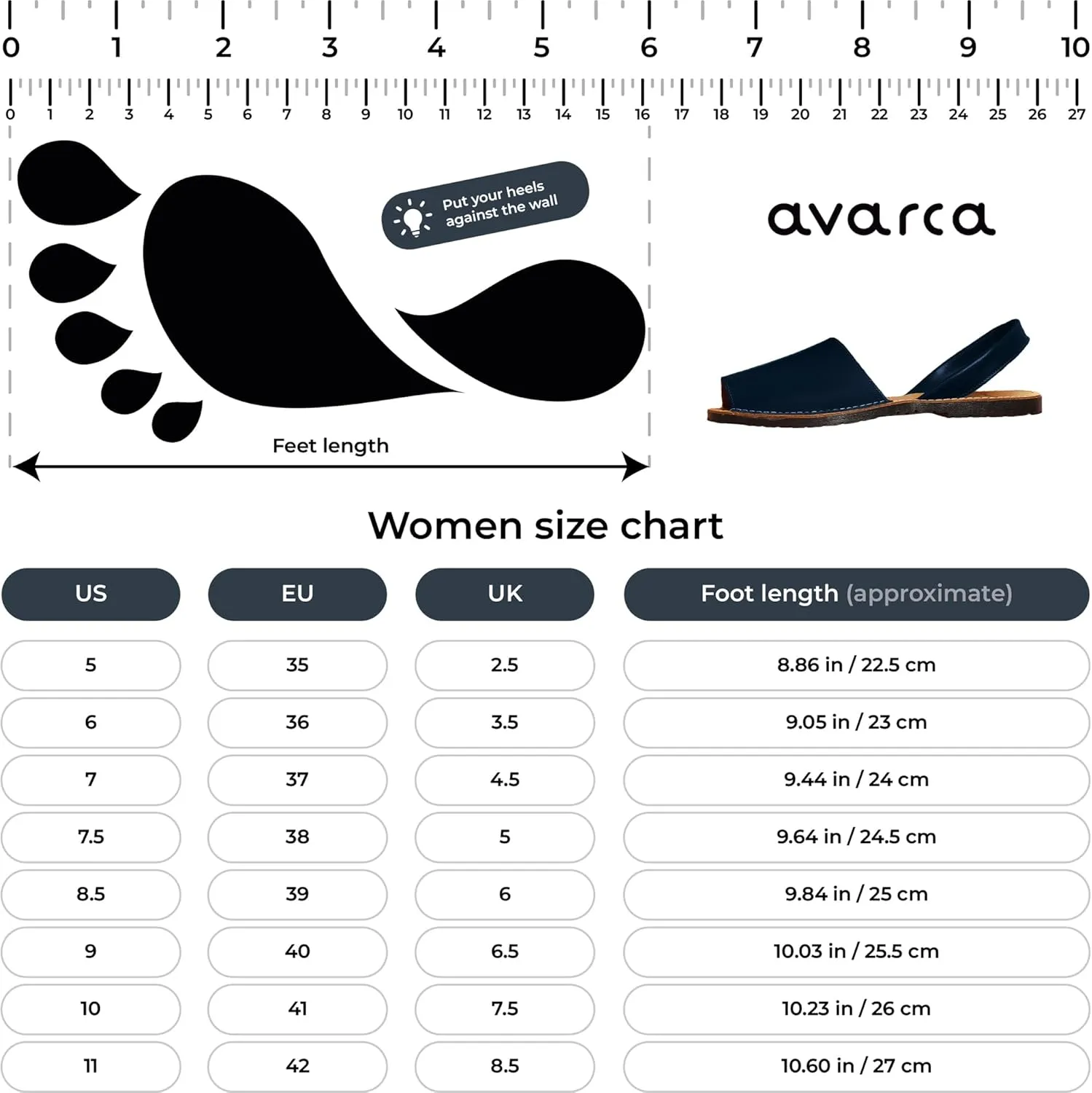 0 1 2 3 4 5 6 7 8 9 10

0 1 2 3 4 5 6 7 8 9 10 11 12 13 14 15 16 17 18 19 20 21 22 23 24 25 26 27

Put your heels against the wall

avarca

Feet length

Women size chart

| US | EU | UK | Foot length (approximate) |
|---|---|---|---|
| 5 | 35 | 2.5 | 8.86 in / 22.5 cm |
| 6 | 36 | 3.5 | 9.05 in / 23 cm |
| 7 | 37 | 4.5 | 9.44 in / 24 cm |
| 7.5 | 38 | 5 | 9.64 in / 24.5 cm |
| 8.5 | 39 | 6 | 9.84 in / 25 cm |
| 9 | 40 | 6.5 | 10.03 in / 25.5 cm |
| 10 | 41 | 7.5 | 10.23 in / 26 cm |
| 11 | 42 | 8.5 | 10.60 in / 27 cm |